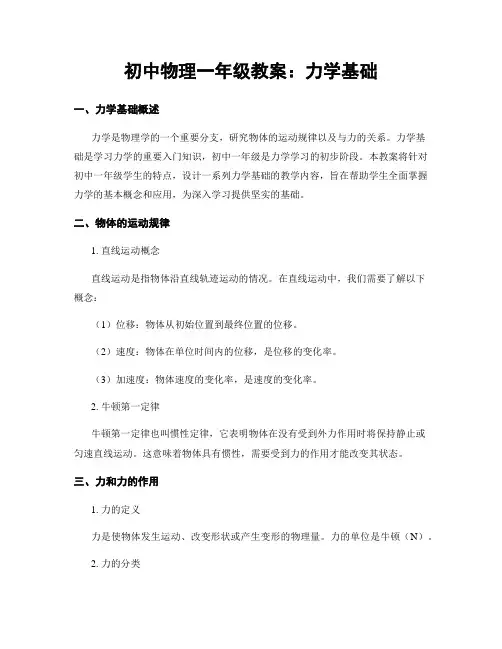 初中物理一年级教案：力学基础

一、力学基础概述

力学是物理学的一个重要分支，研究物体的运动规律以及与力的关系。力学基础是学习力学的重要入门知识，初中一年级是力学学习的初步阶段。本教案将针对初中一年级学生的特点，设计一系列力学基础的教学内容，旨在帮助学生全面掌握力学的基本概念和应用，为深入学习提供坚实的基础。

二、物体的运动规律

1. 直线运动概念

直线运动是指物体沿直线轨迹运动的情况。在直线运动中，我们需要了解以下概念：

（1）位移：物体从初始位置到最终位置的位移。

（2）速度：物体在单位时间内的位移，是位移的变化率。

（3）加速度：物体速度的变化率，是速度的变化率。

2. 牛顿第一定律

牛顿第一定律也叫惯性定律，它表明物体在没有受到外力作用时将保持静止或匀速直线运动。这意味着物体具有惯性，需要受到力的作用才能改变其状态。

三、力和力的作用

1. 力的定义

力是使物体发生运动、改变形状或产生变形的物理量。力的单位是牛顿（N）。

2. 力的分类